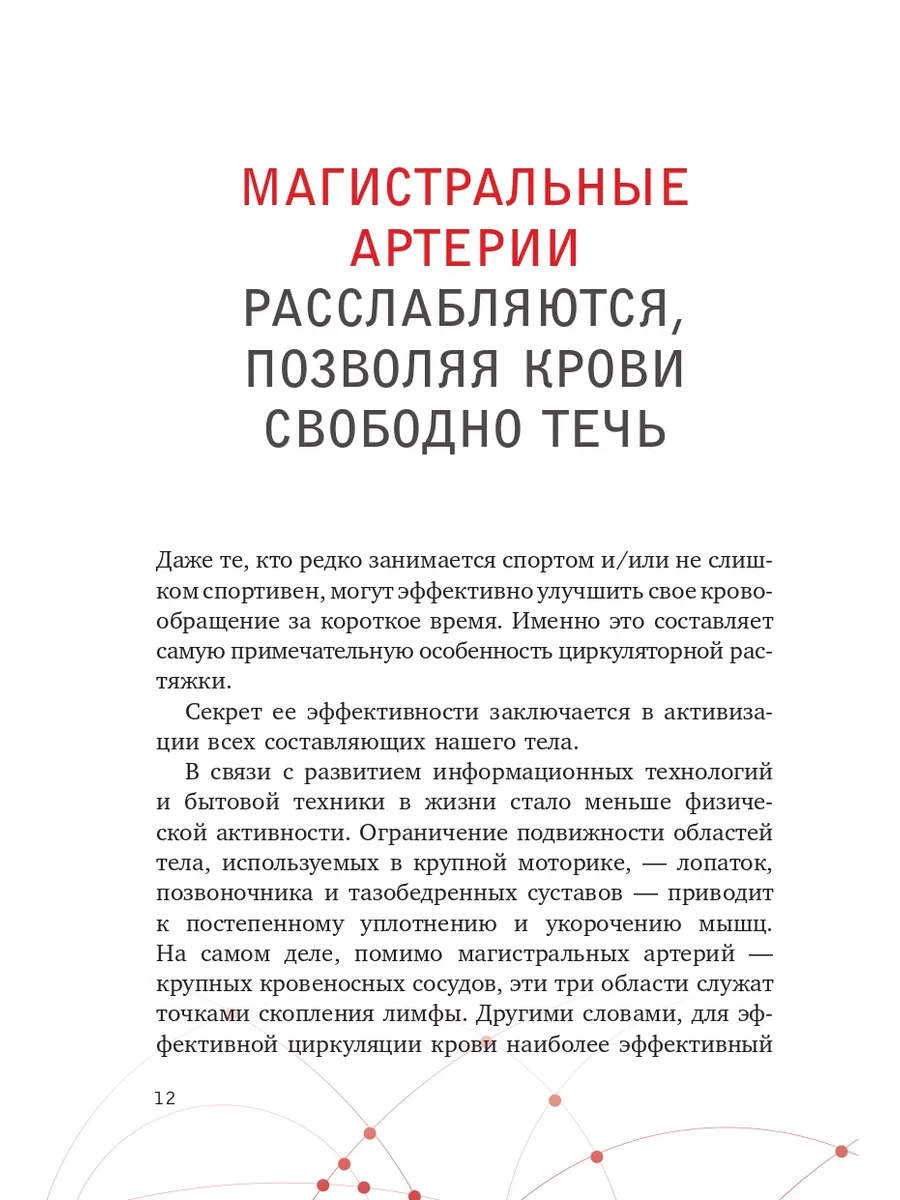 МАГИСТРАЛЬНЫЕ АРТЕРИИ РАССЛАБЛЯЮТСЯ, ПОЗВОЛЯЯ КРОВИ СВОБОДНО ТЕЧЬ

Даже те, кто редко занимается спортом и/или не слишком спортивен, могут эффективно улучшить свое кровообращение за короткое время. Именно это составляет самую примечательную особенность циркуляторной растяжки.

Секрет ее эффективности заключается в активизации всех составляющих нашего тела.

В связи с развитием информационных технологий и бытовой техники в жизни стало меньше физической активности. Ограничение подвижности областей тела, используемых в крупной моторике, — лопаток, позвоночника и тазобедренных суставов — приводит к постепенному уплотнению и укорочению мышц. На самом деле, помимо магистральных артерий — крупных кровеносных сосудов, эти три области служат точками скопления лимфы. Другими словами, для эффективной циркуляции крови наиболее эффективный

12